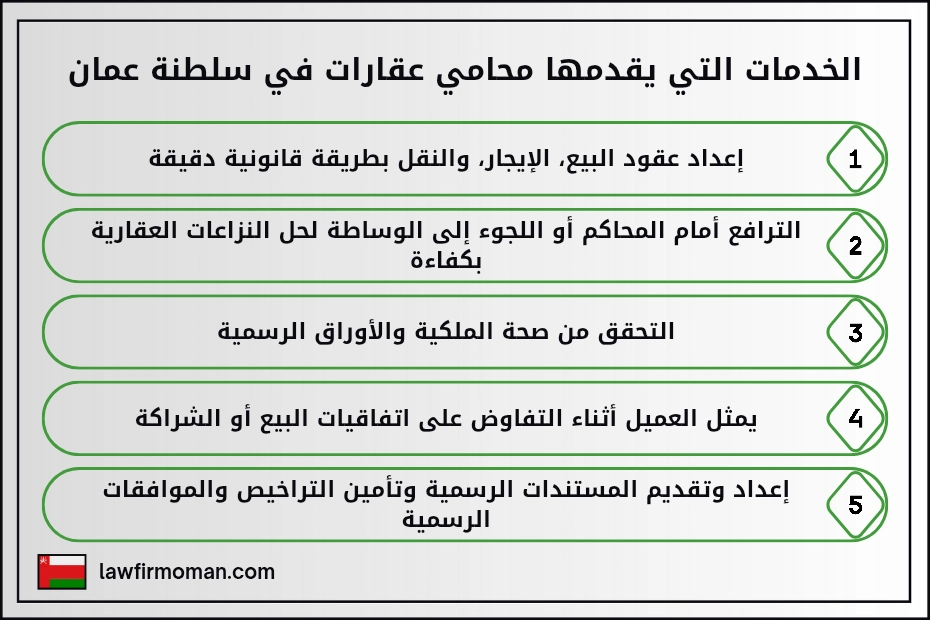 الخدمات التي يقدمها محامي عقارات في سلطنة عمان

1
إعداد عقود البيع، الإيجار، والنقل بطريقة قانونية دقيقة

2
الترافع أمام المحاكم أو اللجوء إلى الوساطة لحل النزاعات العقارية بكفاءة

3
التحقق من صحة الملكية والأوراق الرسمية

4
يمثل العميل أثناء التفاوض على اتفاقيات البيع أو الشراكة

5
إعداد وتقديم المستندات الرسمية وتأمين التراخيص والموافقات الرسمية

lawfirmoman.com